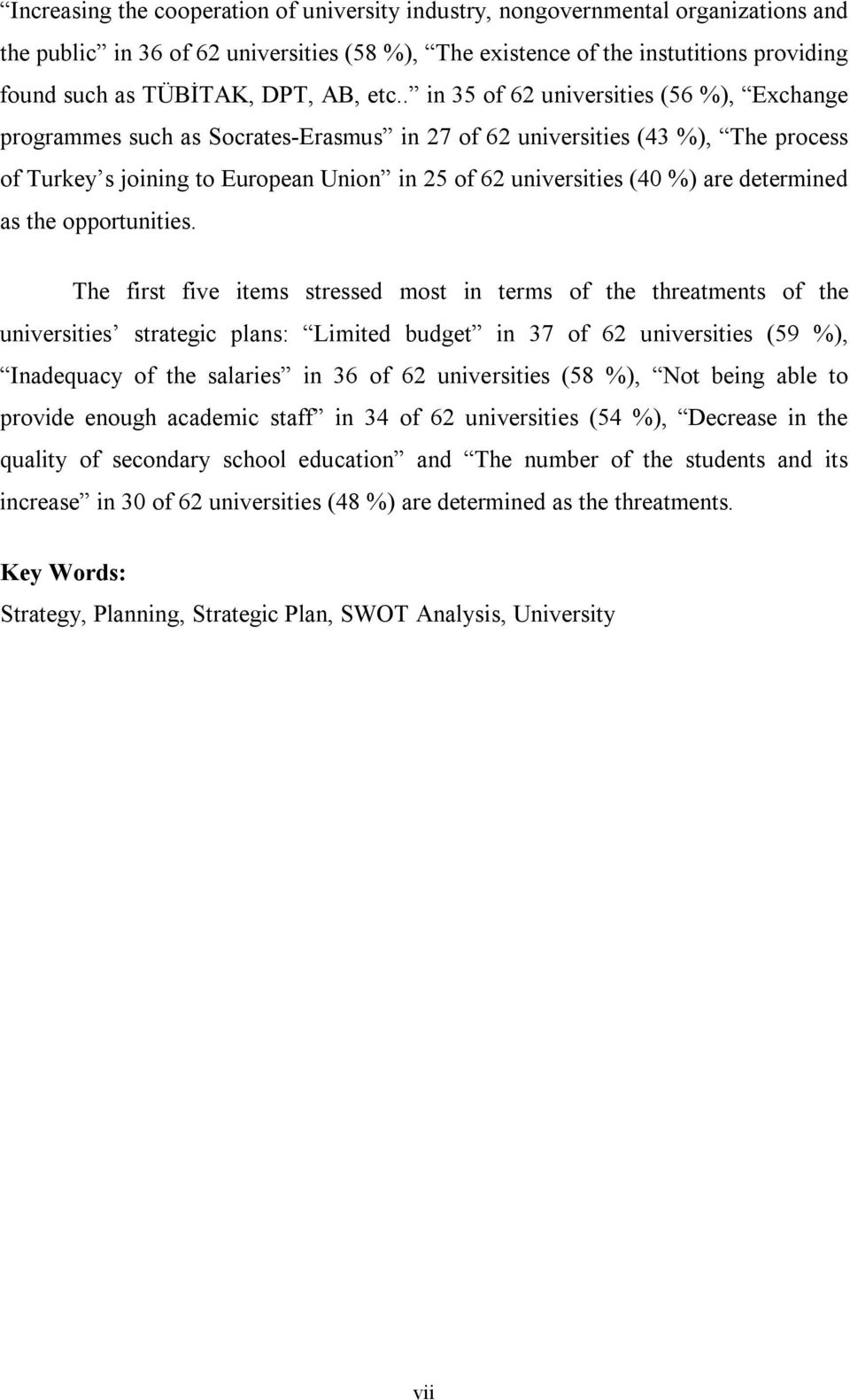 “Increasing the cooperation of university industry, nongovernmental organizations and the public” in 36 of 62 universities (58 %), “The existence of the instutitions providing found such as TÜBİTAK, DPT, AB, etc..” in 35 of 62 universities (56 %), “Exchange programmes such as Socrates-Erasmus” in 27 of 62 universities (43 %), “The process of Turkey’s joining to European Union” in 25 of 62 universities (40 %) are determined as the opportunities.

The first five items stressed most in terms of the threatments of the universities’ strategic plans: “Limited budget” in 37 of 62 universities (59 %), “Inadequacy of the salaries” in 36 of 62 universities (58 %), “Not being able to provide enough academic staff” in 34 of 62 universities (54 %), “Decrease in the quality of secondary school education” and “The number of the students and its increase” in 30 of 62 universities (48 %) are determined as the threatments.

Key Words:
Strategy, Planning, Strategic Plan, SWOT Analysis, University

vii